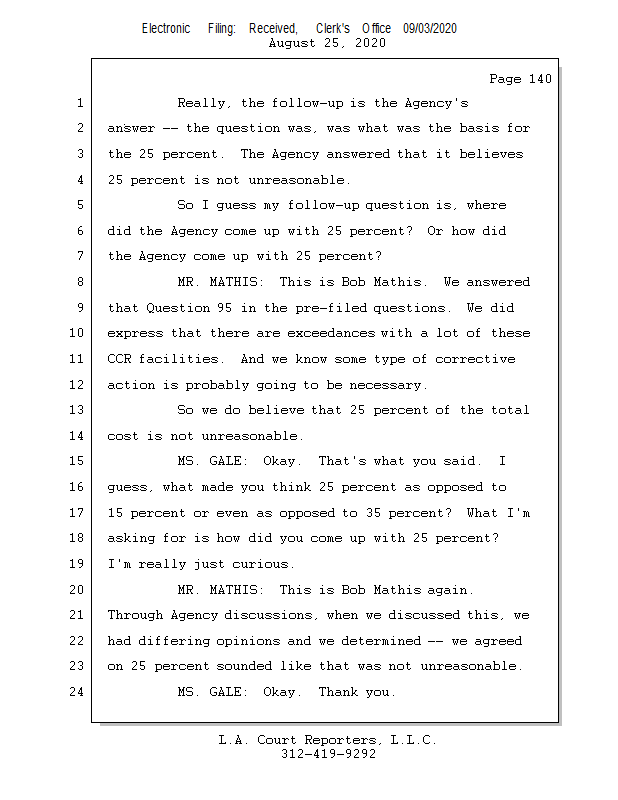 Electronic Filing: Received, Clerk's Office 09/03/2020
August 25, 2020

Page 140

1 Really, the follow-up is the Agency's
2 answer -- the question was, was what was the basis for
3 the 25 percent. The Agency answered that it believes
4 25 percent is not unreasonable.
5 So I guess my follow-up question is, where
6 did the Agency come up with 25 percent? Or how did
7 the Agency come up with 25 percent?
8 MR. MATHIS: This is Bob Mathis. We answered
9 that Question 95 in the pre-filed questions. We did
10 express that there are exceedances with a lot of these
11 CCR facilities. And we know some type of corrective
12 action is probably going to be necessary.
13 So we do believe that 25 percent of the total
14 cost is not unreasonable.
15 MS. GALE: Okay. That's what you said. I
16 guess, what made you think 25 percent as opposed to
17 15 percent or even as opposed to 35 percent? What I'm
18 asking for is how did you come up with 25 percent?
19 I'm really just curious.
20 MR. MATHIS: This is Bob Mathis again.
21 Through Agency discussions, when we discussed this, we
22 had differing opinions and we determined -- we agreed
23 on 25 percent sounded like that was not unreasonable.
24 MS. GALE: Okay. Thank you.

L.A. Court Reporters, L.L.C.
312-419-9292